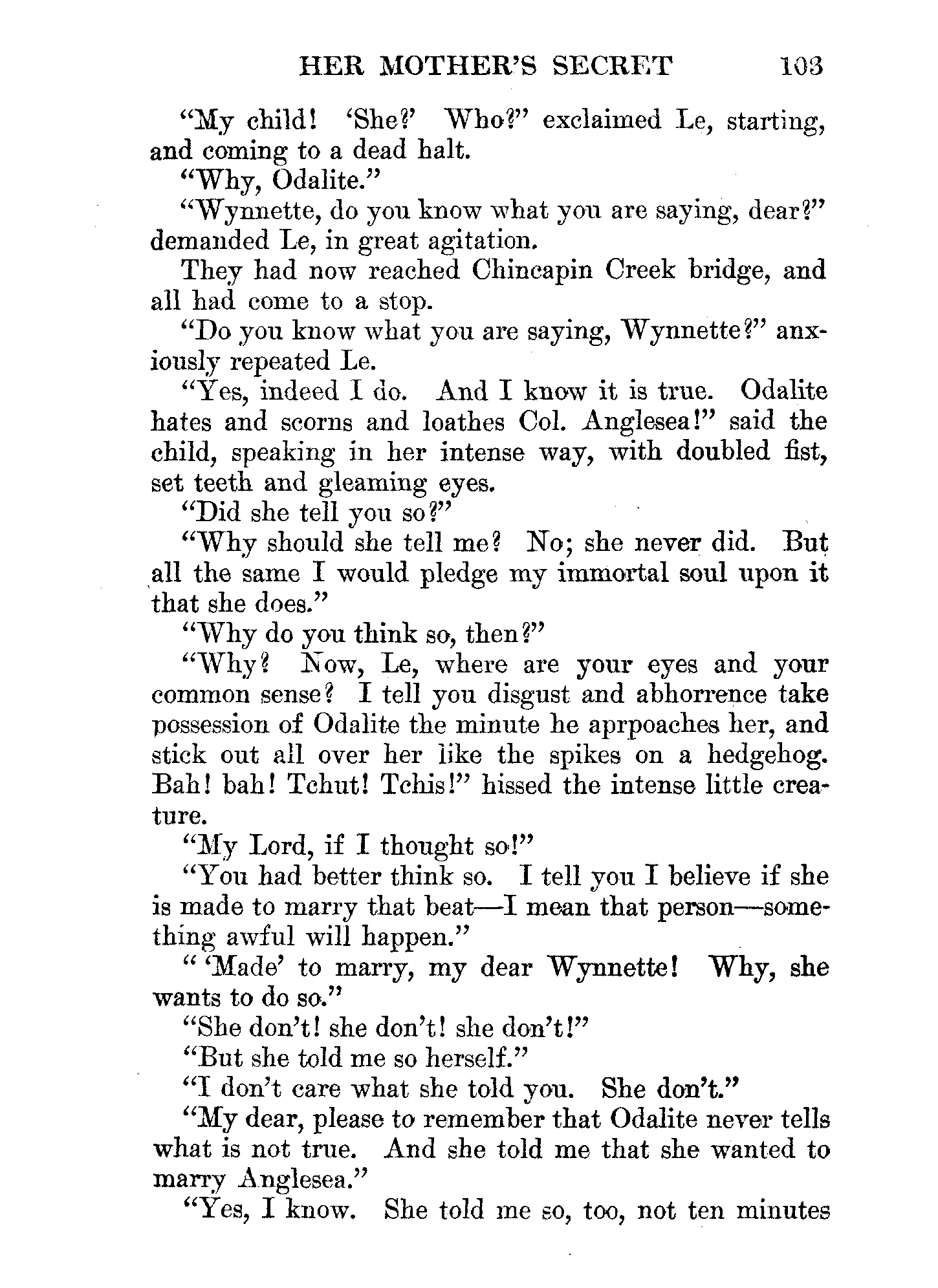 HER MOTHER'S SECRET 103

"My child! 'She?' Who?" exclaimed Le, starting, and coming to a dead halt.

"Why, Odalite."

"Wynnette, do you know what you are saying, dear?" demanded Le, in great agitation.

They had now reached Chincapin Creek bridge, and all had come to a stop.

"Do you know what you are saying, Wynnette?" anxiously repeated Le.

"Yes, indeed I do. And I know it is true. Odalite hates and scorns and loathes Col. Anglesea!" said the child, speaking in her intense way, with doubled fist, set teeth and gleaming eyes.

"Did she tell you so?"

"Why should she tell me? No; she never did. But all the same I would pledge my immortal soul upon it that she does."

"Why do you think so, then?"

"Why? Now, Le, where are your eyes and your common sense? I tell you disgust and abhorrence take possession of Odalite the minute he aprpoaches her, and stick out all over her like the spikes on a hedgehog. Bah! bah! Tchut! Tchis!" hissed the intense little creature.

"My Lord, if I thought so!"

"You had better think so. I tell you I believe if she is made to marry that beat—I mean that person—something awful will happen."

" 'Made' to marry, my dear Wynnette! Why, she wants to do so."

"She don't! she don't! she don't!"

"But she told me so herself."

"I don't care what she told you. She don't."

"My dear, please to remember that Odalite never tells what is not true. And she told me that she wanted to marry Anglesea."

"Yes, I know. She told me so, too, not ten minutes